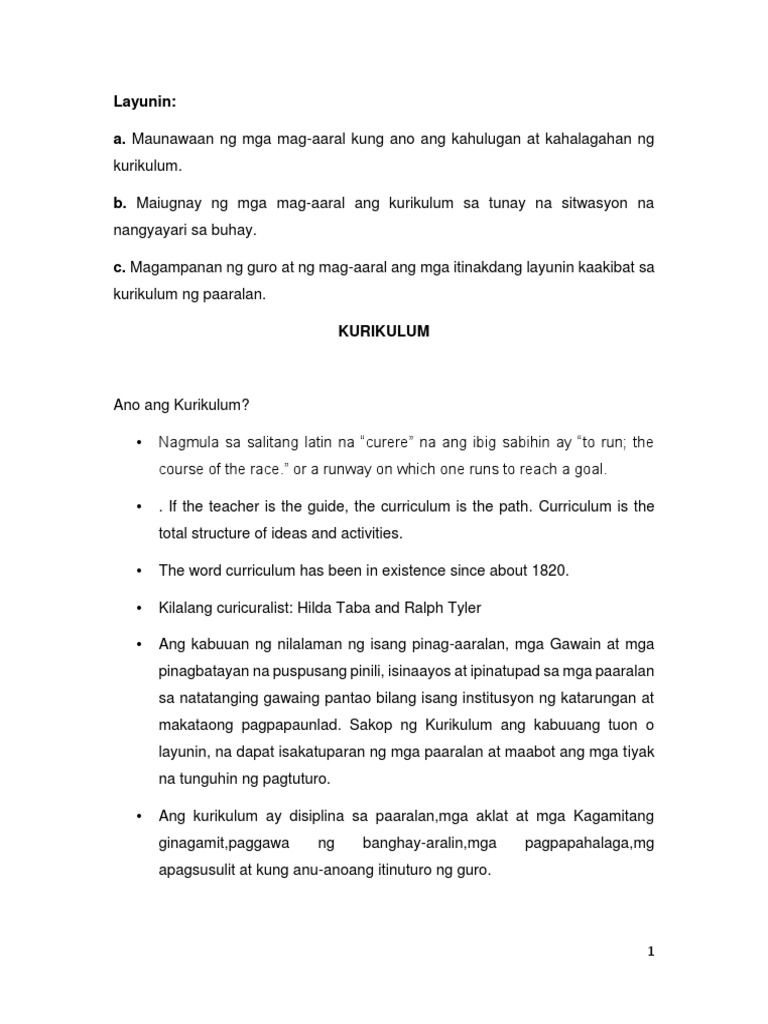 Layunin:

a. Maunawaan ng mga mag-aaral kung ano ang kahulugan at kahalagahan ng kurikulum.

b. Maiugnay ng mga mag-aaral ang kurikulum sa tunay na sitwasyon na nangyayari sa buhay.

c. Magampanan ng guro at ng mag-aaral ang mga itinakdang layunin kaakibat sa kurikulum ng paaralan.

KURIKULUM

Ano ang Kurikulum?

• Nagmula sa salitang latin na "curere" na ang ibig sabihin ay "to run; the course of the race." or a runway on which one runs to reach a goal.

• . If the teacher is the guide, the curriculum is the path. Curriculum is the total structure of ideas and activities.

• The word curriculum has been in existence since about 1820.

• Kilalang curicuralist: Hilda Taba and Ralph Tyler

• Ang kabuuan ng nilalaman ng isang pinag-aaralan, mga Gawain at mga pinagbatayan na puspusang pinili, isinaayos at ipinatupad sa mga paaralan sa natatanging gawaing pantao bilang isang institusyon ng katarungan at makataong pagpapaunlad. Sakop ng Kurikulum ang kabuuang tuon o layunin, na dapat isakatuparan ng mga paaralan at maabot ang mga tiyak na tunguhin ng pagtuturo.

• Ang kurikulum ay disiplina sa paaralan,mga aklat at mga Kagamitang ginagamit,paggawa ng banghay-aralin,mga pagpapahalaga,mg apagsusulit at kung anu-anoang itinuturo ng guro.

1